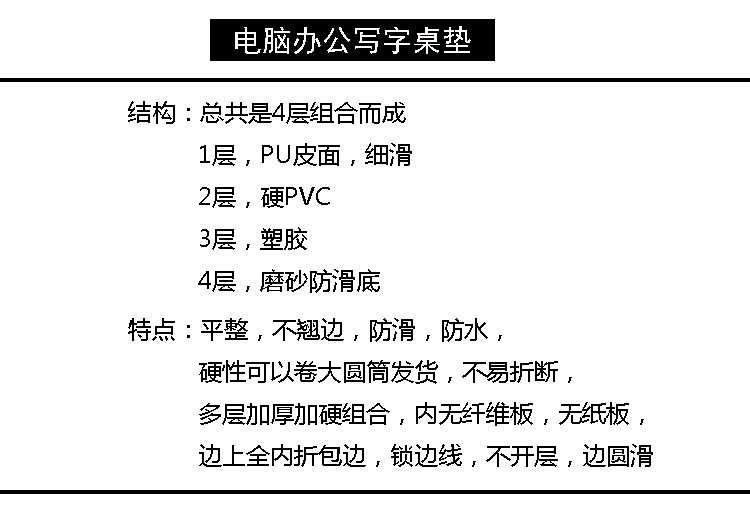 电脑办公写字桌垫

结构：总共是4层组合而成
1层，PU皮面，细滑
2层，硬PVC
3层，塑胶
4层，磨砂防滑底

特点：平整，不翘边，防滑，防水，
硬性可以卷大圆筒发货，不易折断，
多层加厚加硬组合，内无纤维板，无纸板，
边上全内折包边，锁边线，不开层，边圆滑